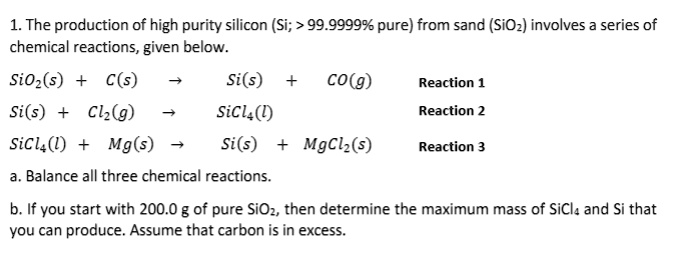 1. The production of high purity silicon (Si; > 99.9999% pure) from sand ($SiO_2$) involves a series of chemical reactions, given below.

$SiO_2(s) + C(s) \rightarrow Si(s) + CO(g)$ Reaction 1

$Si(s) + Cl_2(g) \rightarrow SiCl_4(l)$ Reaction 2

$SiCl_4(l) + Mg(s) \rightarrow Si(s) + MgCl_2(s)$ Reaction 3

a. Balance all three chemical reactions.

b. If you start with 200.0 g of pure $SiO_2$, then determine the maximum mass of $SiCl_4$ and Si that you can produce. Assume that carbon is in excess.